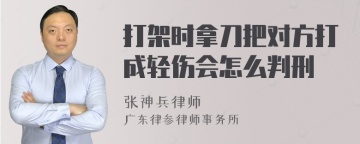 打架时拿刀把对方打成轻伤会怎么判刑

张神兵律师
广东律参律师事务所